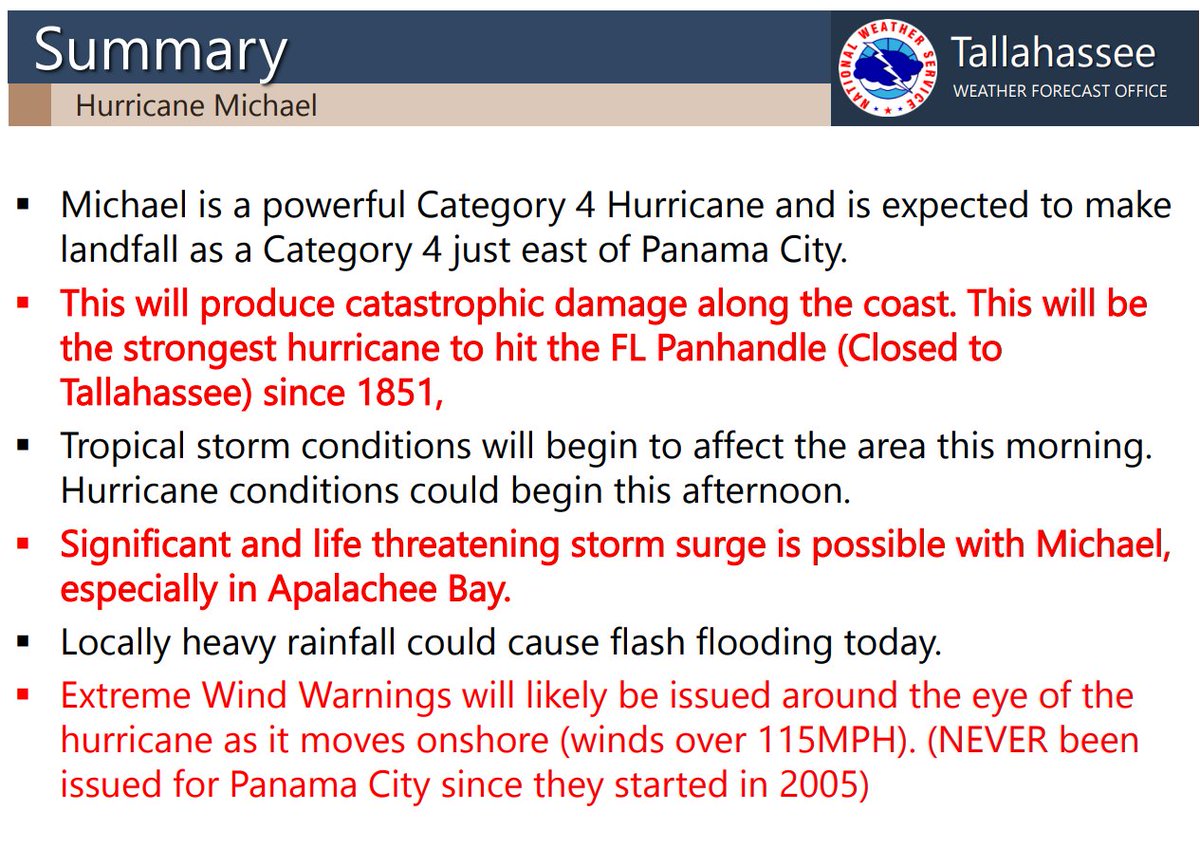 Summary
Hurricane Michael

NATIONAL WEATHER SERVICE
Tallahassee
WEATHER FORECAST OFFICE

▪ Michael is a powerful Category 4 Hurricane and is expected to make landfall as a Category 4 just east of Panama City.
▪ This will produce catastrophic damage along the coast. This will be the strongest hurricane to hit the FL Panhandle (Closed to Tallahassee) since 1851,
▪ Tropical storm conditions will begin to affect the area this morning. Hurricane conditions could begin this afternoon.
▪ Significant and life threatening storm surge is possible with Michael, especially in Apalachee Bay.
▪ Locally heavy rainfall could cause flash flooding today.
▪ Extreme Wind Warnings will likely be issued around the eye of the hurricane as it moves onshore (winds over 115MPH). (NEVER been issued for Panama City since they started in 2005)